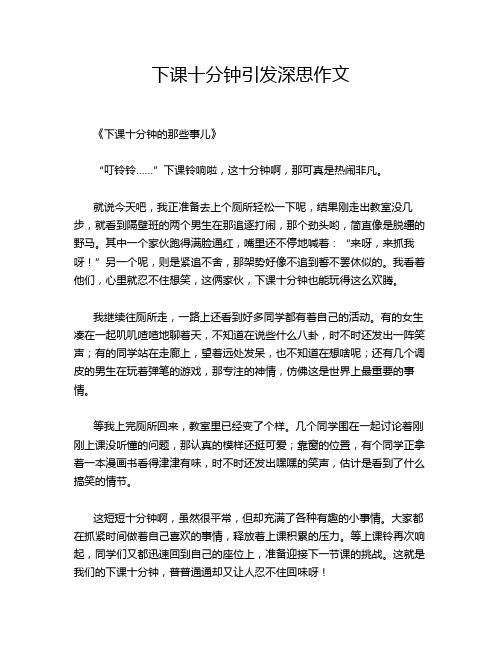 下课十分钟引发深思作文

《下课十分钟的那些事儿》

“叮铃铃……”下课铃响啦，这十分钟啊，那可真是热闹非凡。

就说今天吧，我正准备去上个厕所轻松一下呢，结果刚走出教室没几步，就看到隔壁班的两个男生在那追逐打闹，那个劲头哟，简直像是脱缰的野马。其中一个家伙跑得满脸通红，嘴里还不停地喊着：“来呀，来抓我呀！”另一个呢，则是紧追不舍，那架势好像不追到誓不罢休似的。我看着他们，心里就忍不住想笑，这俩家伙，下课十分钟也能玩得这么欢腾。

我继续往厕所走，一路上还看到好多同学都有着自己的活动。有的女生凑在一起叽叽喳喳地聊着天，不知道在说些什么八卦，时不时还发出一阵笑声；有的同学站在走廊上，望着远处发呆，也不知道在想啥呢；还有几个调皮的男生在玩着弹笔的游戏，那专注的神情，仿佛这是世界上最重要的事情。

等我上完厕所回来，教室里已经变了个样。几个同学围在一起讨论着刚刚上课没听懂的问题，那认真的模样还挺可爱；靠窗的位置，有个同学正拿着一本漫画书看得津津有味，时不时还发出嘿嘿的笑声，估计是看到了什么搞笑的情节。

这短短十分钟啊，虽然很平常，但却充满了各种有趣的小事情。大家都在抓紧时间做着自己喜欢的事情，释放着上课积累的压力。等上课铃再次响起，同学们又都迅速回到自己的座位上，准备迎接下一节课的挑战。这就是我们的下课十分钟，普普通通却又让人忍不住回味呀！